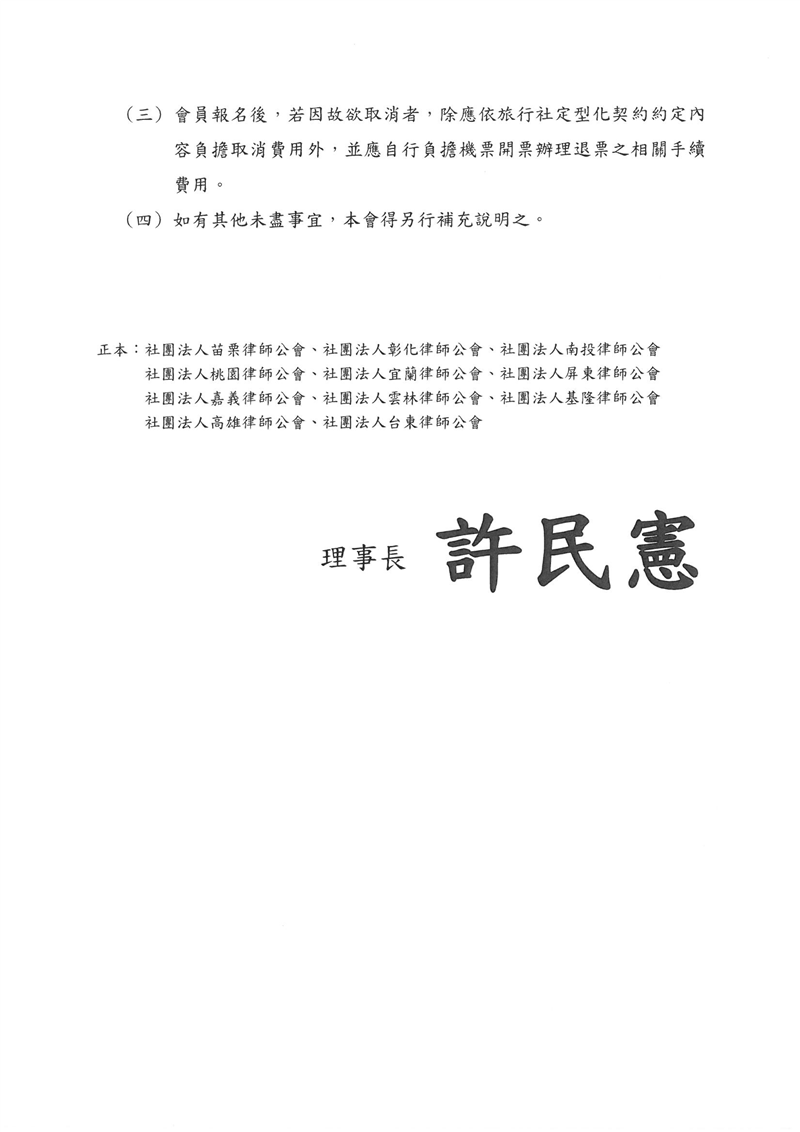 （三）會員報名後，若因故欲取消者，除應依旅行社定型化契約約定內容負擔取消費用外，並應自行負擔機票開票辦理退票之相關手續費用。

（四）如有其他未盡事宜，本會得另行補充說明之。

正本：社團法人苗栗律師公會、社團法人彰化律師公會、社團法人南投律師公會
社團法人桃園律師公會、社團法人宜蘭律師公會、社團法人屏東律師公會
社團法人嘉義律師公會、社團法人雲林律師公會、社團法人基隆律師公會
社團法人高雄律師公會、社團法人台東律師公會

理事長 許民憲